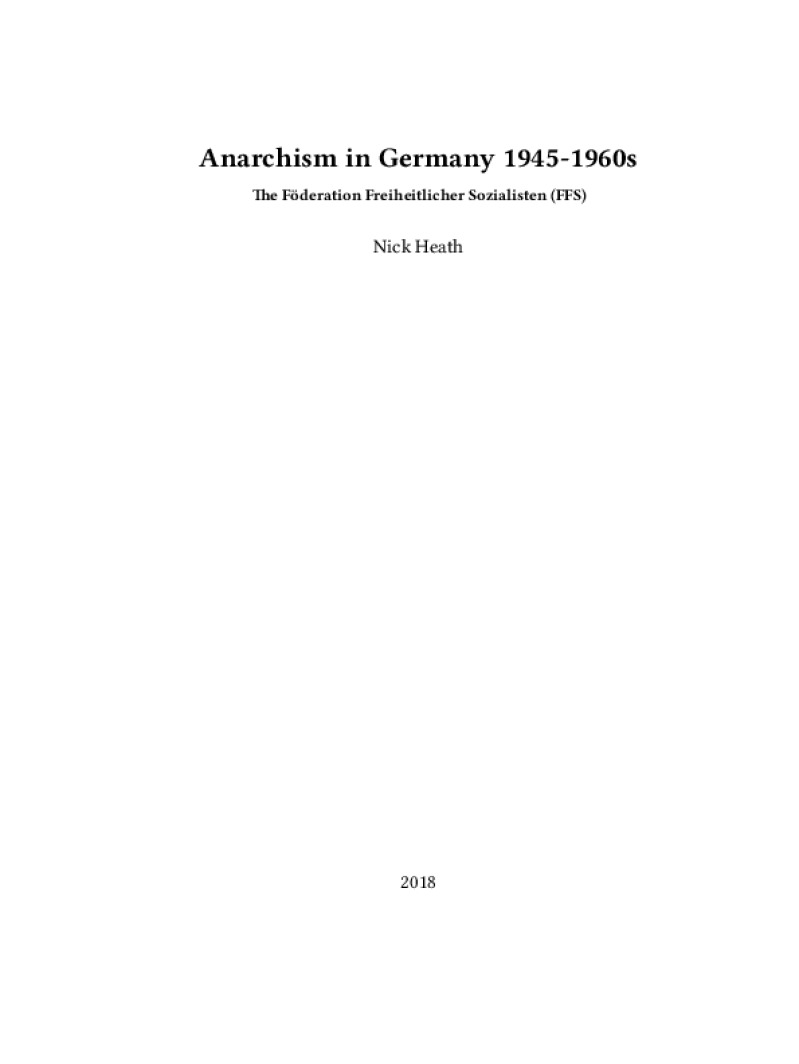 Anarchism in Germany 1945-1960s

The Föderation Freiheitlicher Sozialisten (FFS)

Nick Heath

2018